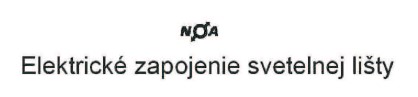 NOA

Elektrické zapojenie svetelnej lišty